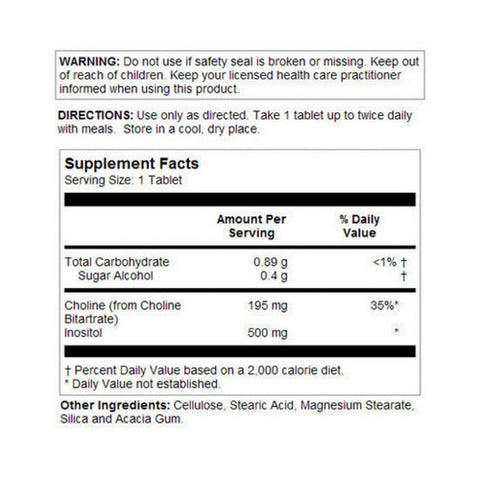 WARNING: Do not use if safety seal is broken or missing. Keep out of reach of children. Keep your licensed health care practitioner informed when using this product.

DIRECTIONS: Use only as directed. Take 1 tablet up to twice daily with meals. Store in a cool, dry place.

Supplement Facts
Serving Size: 1 Tablet

| | Amount Per Serving | % Daily Value |
|---|---|---|
| Total Carbohydrate | 0.89 g | <1% † |
| Sugar Alcohol | 0.4 g | † |
| Choline (from Choline Bitartrate) | 195 mg | 35%* |
| Inositol | 500 mg | * |

† Percent Daily Value based on a 2,000 calorie diet.
* Daily Value not established.

Other Ingredients: Cellulose, Stearic Acid, Magnesium Stearate, Silica and Acacia Gum.